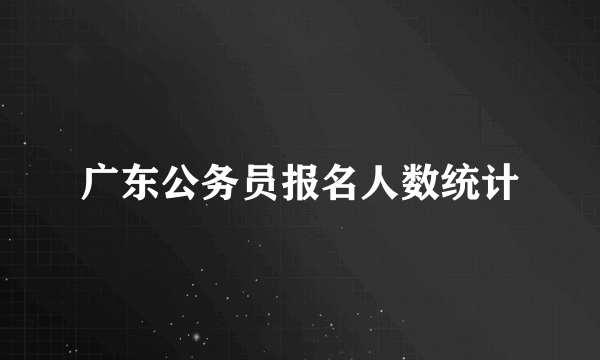 广东公务员报名人数统计